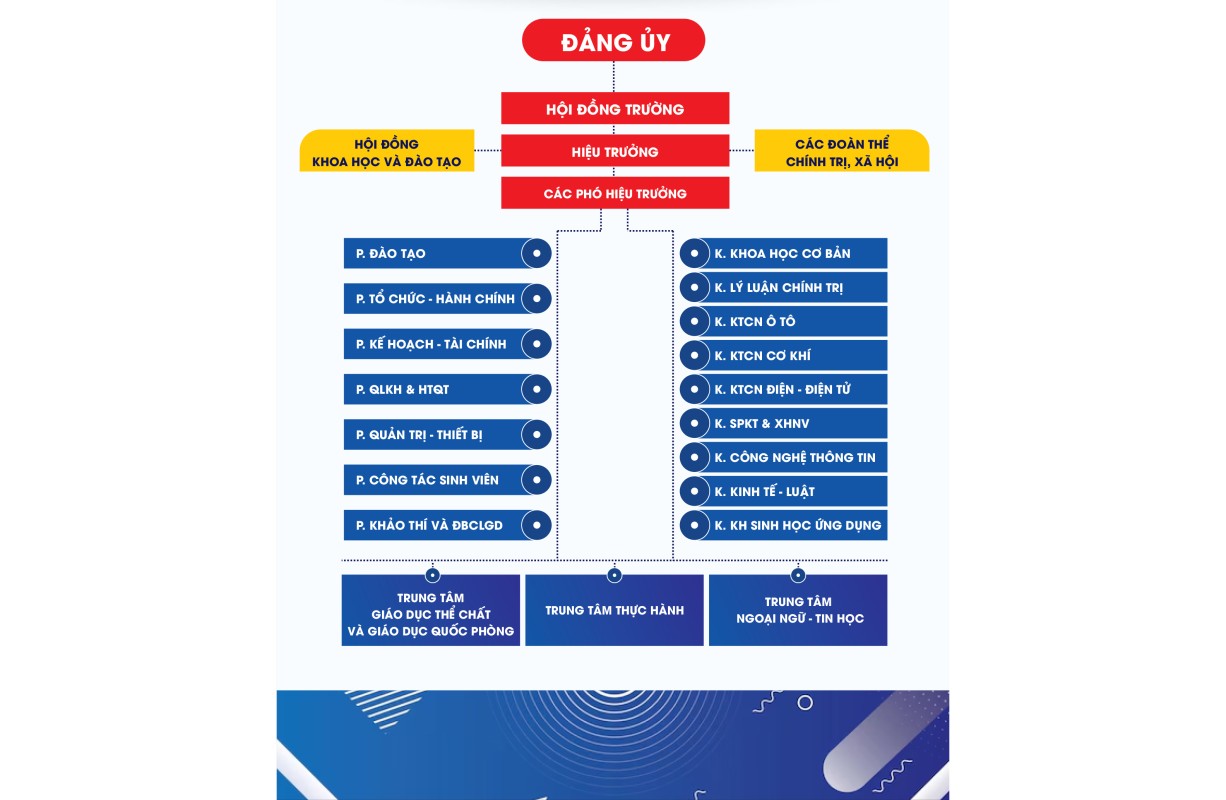 ĐẢNG ỦY

HỘI ĐỒNG TRƯỜNG

HỘI ĐỒNG KHOA HỌC VÀ ĐÀO TẠO

HIỆU TRƯỞNG

CÁC ĐOÀN THỂ CHÍNH TRỊ, XÃ HỘI

CÁC PHÓ HIỆU TRƯỞNG

P. ĐÀO TẠO

P. TỔ CHỨC - HÀNH CHÍNH

P. KẾ HOẠCH - TÀI CHÍNH

P. QLKH & HTQT

P. QUẢN TRỊ - THIẾT BỊ

P. CÔNG TÁC SINH VIÊN

P. KHẢO THÍ VÀ ĐBCLGD

K. KHOA HỌC CƠ BẢN

K. LÝ LUẬN CHÍNH TRỊ

K. KTCN Ô TÔ

K. KTCN CƠ KHÍ

K. KTCN ĐIỆN - ĐIỆN TỬ

K. SPKT & XHNV

K. CÔNG NGHỆ THÔNG TIN

K. KINH TẾ - LUẬT

K. KH SINH HỌC ỨNG DỤNG

TRUNG TÂM GIÁO DỤC THỂ CHẤT VÀ GIÁO DỤC QUỐC PHÒNG

TRUNG TÂM THỰC HÀNH

TRUNG TÂM NGOẠI NGỮ - TIN HỌC